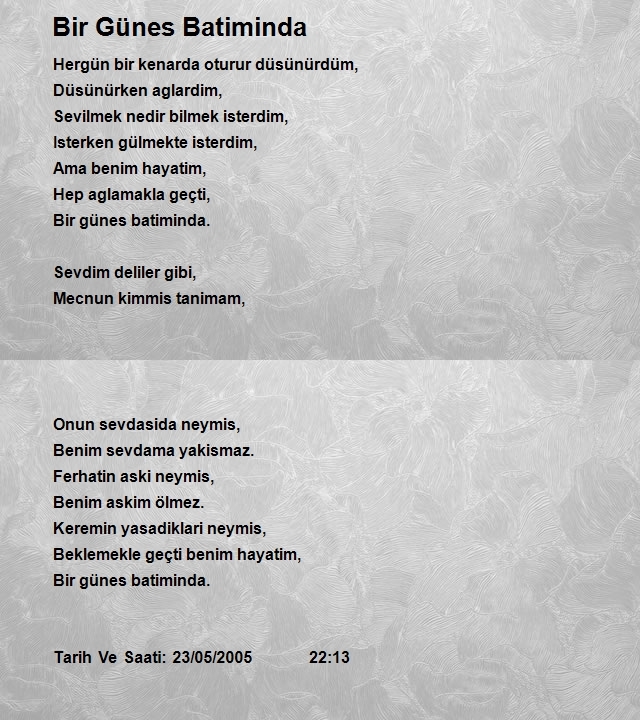 Bir Günes Batiminda

Hergün bir kenarda oturur düsünürdüm,
Düsünürken aglardim,
Sevilmek nedir bilmek isterdim,
Isterken gülmekte isterdim,
Ama benim hayatim,
Hep aglamakla geçti,
Bir günes batiminda.

Sevdim deliler gibi,
Mecnun kimmis tanimam,

Onun sevdasida neymis,
Benim sevdama yakismaz.
Ferhatin aski neymis,
Benim askim ölmez.
Keremin yasadiklari neymis,
Beklemekle geçti benim hayatim,
Bir günes batiminda.

Tarih Ve Saati: 23/05/2005 22:13